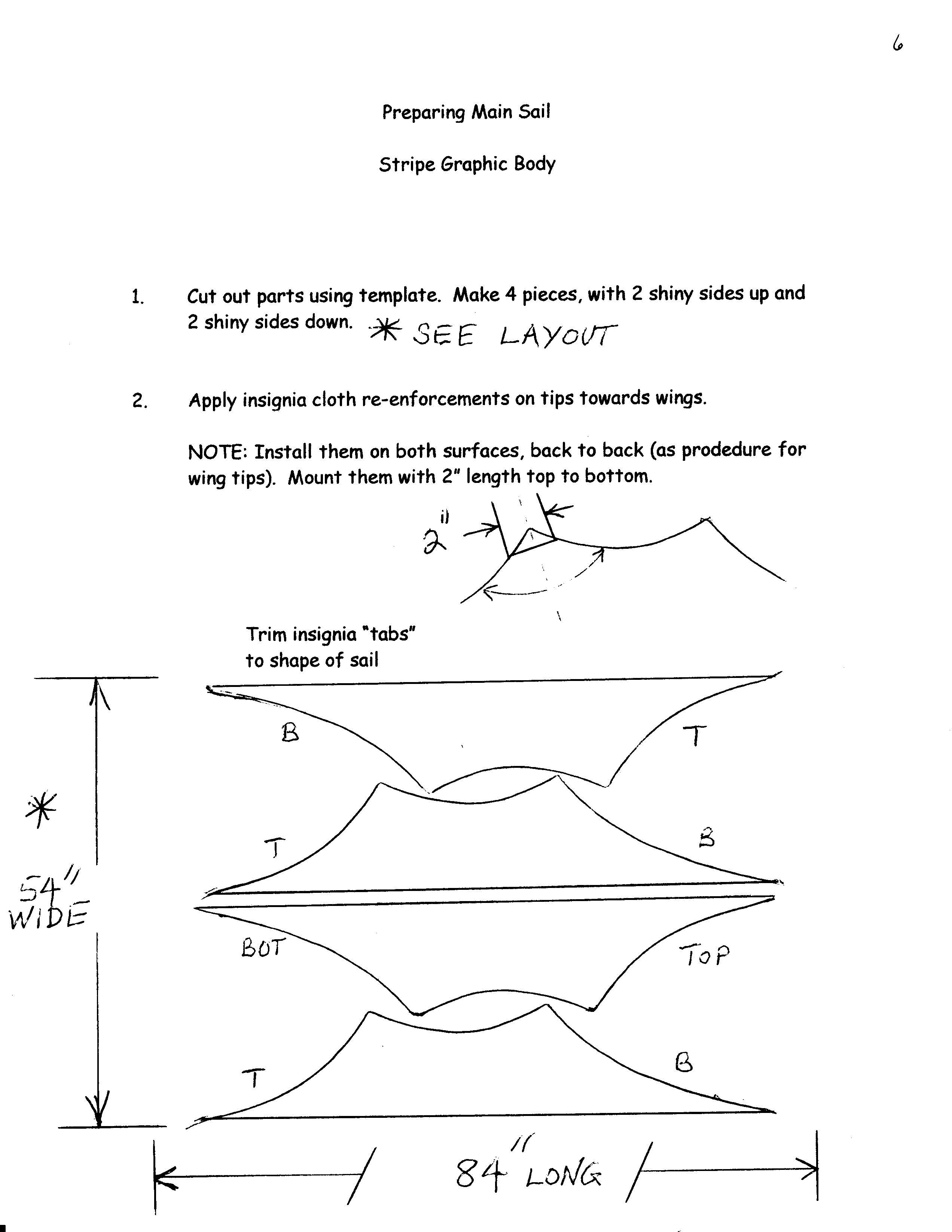 6

Preparing Main Sail

Stripe Graphic Body

1. Cut out parts using template. Make 4 pieces, with 2 shiny sides up and 2 shiny sides down. * SEE LAYOUT

2. Apply insignia cloth re-enforcements on tips towards wings.

NOTE: Install them on both surfaces, back to back (as prodedure for wing tips). Mount them with 2" length top to bottom.

2"

Trim insignia "tabs" to shape of sail

B

T

T

B

BOT

TOP

T

B

*

54" WIDE

84" LONG